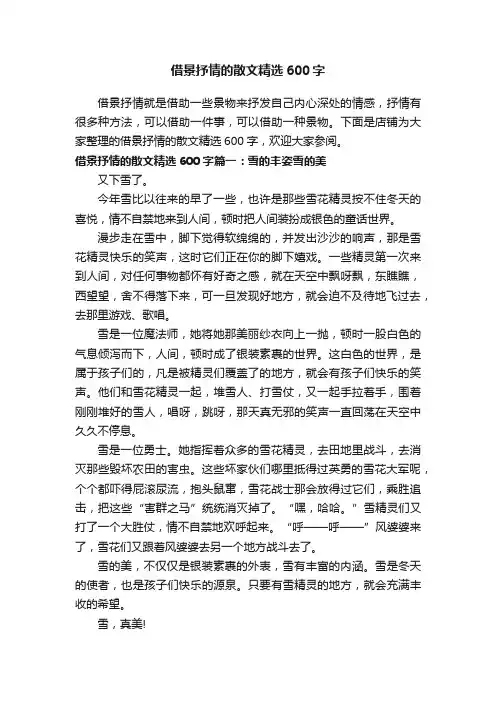 借景抒情的散文精选 600 字

借景抒情就是借助一些景物来抒发自己内心深处的情感，抒情有很多种方法，可以借助一件事，可以借助一种景物。下面是店铺为大家整理的借景抒情的散文精选 600 字，欢迎大家参阅。

借景抒情的散文精选 600 字篇一：雪的丰姿雪的美

又下雪了。

今年雪比以往来的早了一些，也许是那些雪花精灵按不住冬天的喜悦，情不自禁地来到人间，顿时把人间装扮成银色的童话世界。

漫步走在雪中，脚下觉得软绵绵的，并发出沙沙的响声，那是雪花精灵快乐的笑声，这时它们正在你的脚下嬉戏。一些精灵第一次来到人间，对任何事物都怀有好奇之感，就在天空中飘呀飘，东瞧瞧，西望望，舍不得落下来，可一旦发现好地方，就会迫不及待地飞过去，去那里游戏、歌唱。

雪是一位魔法师，她将她那美丽纱衣向上一抛，顿时一股白色的气息倾泻而下，人间，顿时成了银装素裹的世界。这白色的世界，是属于孩子们的，凡是被精灵们覆盖了的地方，就会有孩子们快乐的笑声。他们和雪花精灵一起，堆雪人、打雪仗，又一起手拉着手，围着刚刚堆好的雪人，唱呀，跳呀，那天真无邪的笑声一直回荡在天空中久久不停息。

雪是一位勇士。她指挥着众多的雪花精灵，去田地里战斗，去消灭那些毁坏农田的害虫。这些坏家伙们哪里抵得过英勇的雪花大军呢，个个都吓得屁滚尿流，抱头鼠窜，雪花战士那会放得过它们，乘胜追击，把这些“害群之马”统统消灭掉了。“嘿，哈哈。”雪精灵们又打了一个大胜仗，情不自禁地欢呼起来。“呼——呼——”风婆婆来了，雪花们又跟着风婆婆去另一个地方战斗去了。

雪的美，不仅仅是银装素裹的外表，雪有丰富的内涵。雪是冬天的使者，也是孩子们快乐的源泉。只要有雪精灵的地方，就会充满丰收的希望。

雪，真美!